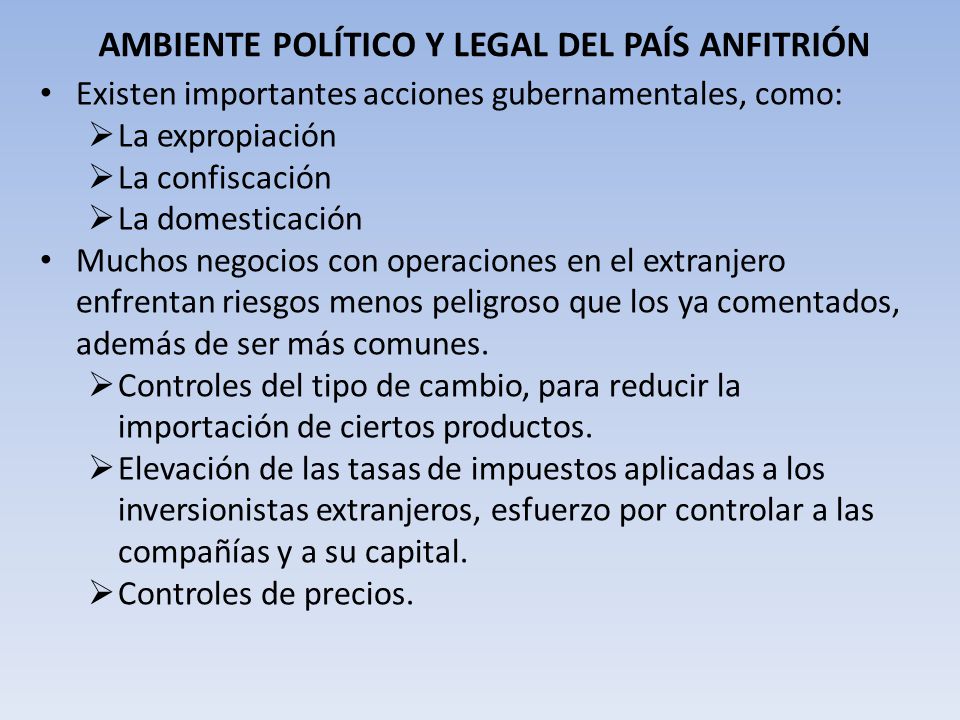 AMBIENTE POLÍTICO Y LEGAL DEL PAÍS ANFITRIÓN

• Existen importantes acciones gubernamentales, como:
  ➢ La expropiación
  ➢ La confiscación
  ➢ La domesticación
• Muchos negocios con operaciones en el extranjero enfrentan riesgos menos peligroso que los ya comentados, además de ser más comunes.
  ➢ Controles del tipo de cambio, para reducir la importación de ciertos productos.
  ➢ Elevación de las tasas de impuestos aplicadas a los inversionistas extranjeros, esfuerzo por controlar a las compañías y a su capital.
  ➢ Controles de precios.